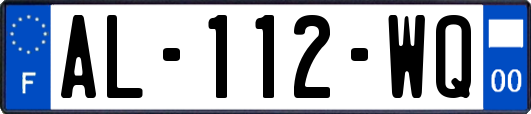 F
AL-112-WQ
00